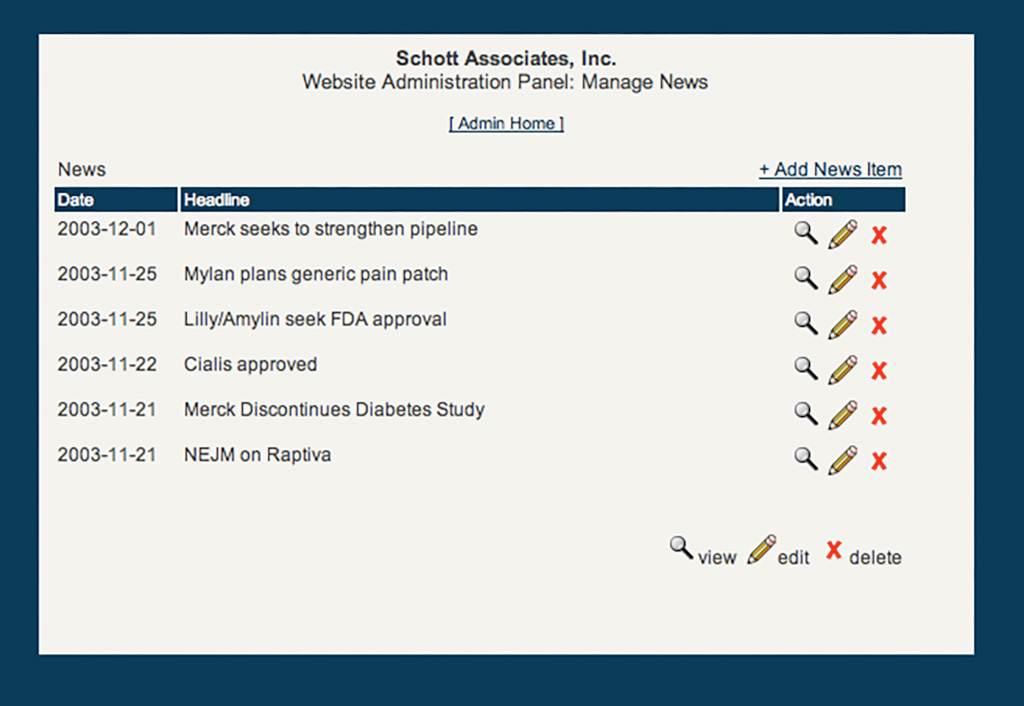 Schott Associates, Inc.
Website Administration Panel: Manage News

[ Admin Home ]

News

+ Add News Item

| Date | Headline | Action |
|---|---|---|
| 2003-12-01 | Merck seeks to strengthen pipeline | |
| 2003-11-25 | Mylan plans generic pain patch | |
| 2003-11-25 | Lilly/Amylin seek FDA approval | |
| 2003-11-22 | Cialis approved | |
| 2003-11-21 | Merck Discontinues Diabetes Study | |
| 2003-11-21 | NEJM on Raptiva | |

view edit delete